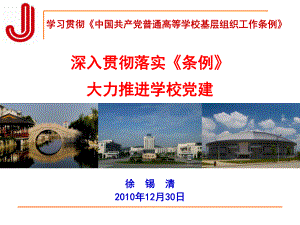 学习贯彻《中国共产党普通高等学校基层组织工作条例》

深入贯彻落实《条例》
大力推进学校党建

徐 锡 清
2010年12月30日